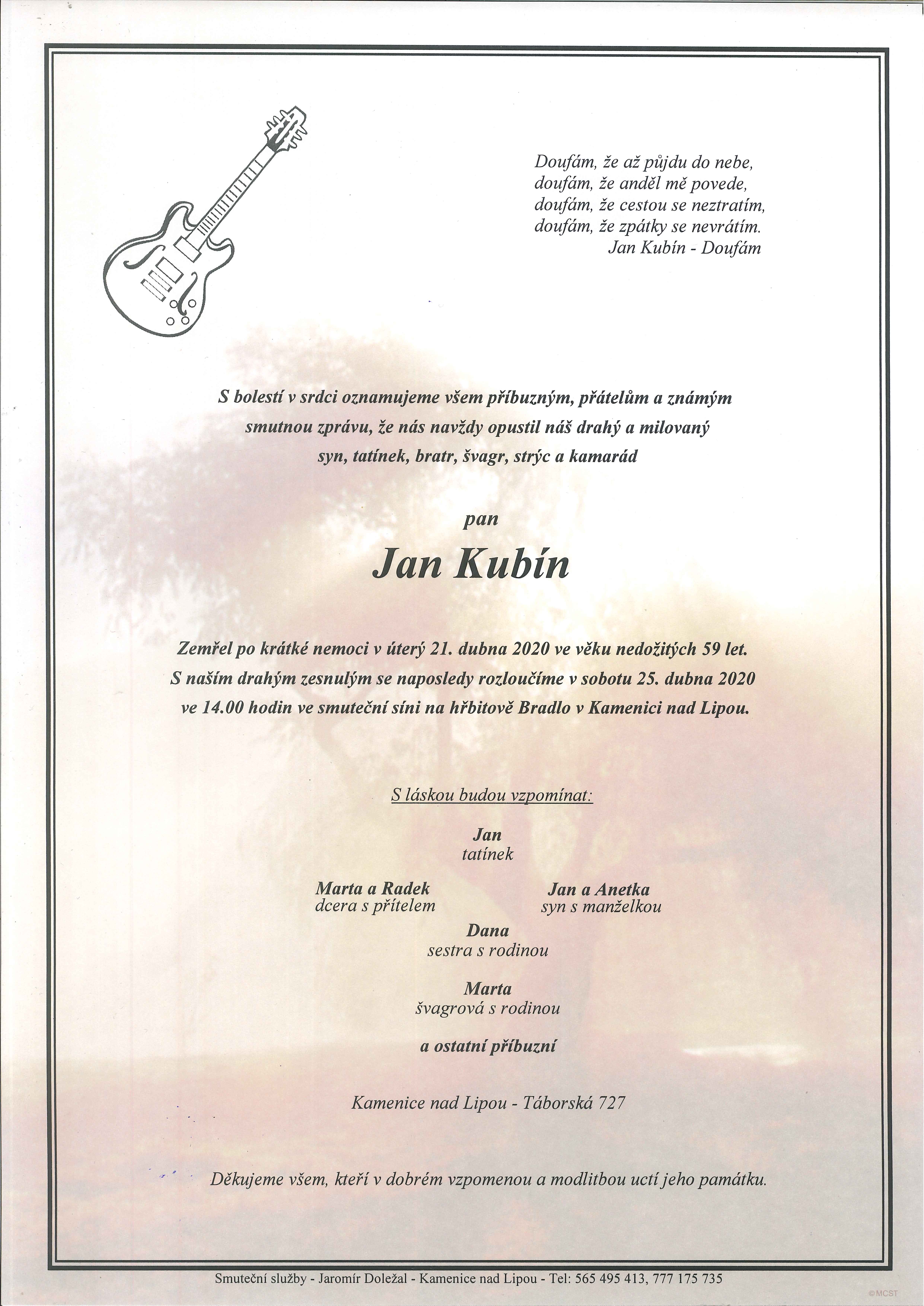 Doufám, že až půjdu do nebe,
doufám, že anděl mě povede,
doufám, že cestou se neztratím,
doufám, že zpátky se nevrátím.
Jan Kubín - Doufám

S bolestí v srdci oznamujeme všem příbuzným, přátelům a známým smutnou zprávu, že nás navždy opustil náš drahý a milovaný syn, tatínek, bratr, švagr, strýc a kamarád

pan

Jan Kubín

Zemřel po krátké nemoci v úterý 21. dubna 2020 ve věku nedožitých 59 let. S naším drahým zesnulým se naposledy rozloučíme v sobotu 25. dubna 2020 ve 14.00 hodin ve smuteční síni na hřbitově Bradlo v Kamenici nad Lipou.

S láskou budou vzpomínat:

Jan
tatínek

Marta a Radek
dcera s přítelem

Jan a Anetka
syn s manželkou

Dana
sestra s rodinou

Marta
švagrová s rodinou

a ostatní příbuzní

Kamenice nad Lipou - Táborská 727

Děkujeme všem, kteří v dobrém vzpomenou a modlitbou uctí jeho památku.

Smuteční služby - Jaromír Doležal - Kamenice nad Lipou - Tel: 565 495 413, 777 175 735

©MCST